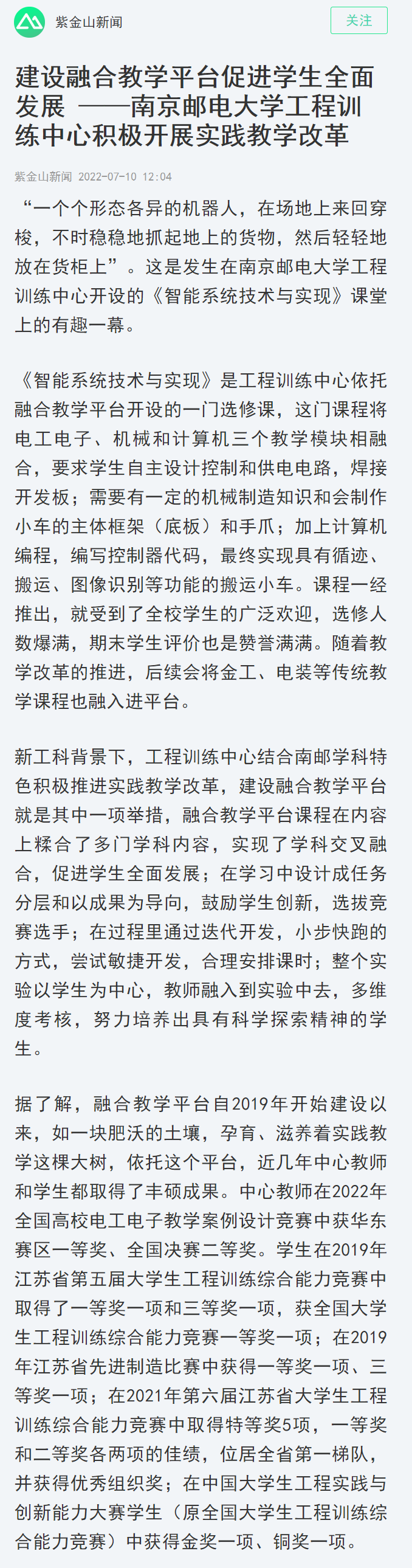 紫金山新闻

关注

建设融合教学平台促进学生全面发展 ——南京邮电大学工程训练中心积极开展实践教学改革

紫金山新闻 2022-07-10 12:04

“一个个形态各异的机器人，在场地上来回穿梭，不时稳稳地抓起地上的货物，然后轻轻地放在货柜上”。这是发生在南京邮电大学工程训练中心开设的《智能系统技术与实现》课堂上的有趣一幕。

《智能系统技术与实现》是工程训练中心依托融合教学平台开设的一门选修课，这门课程将电工电子、机械和计算机三个教学模块相融合，要求学生自主设计控制和供电电路，焊接开发板；需要有一定的机械制造知识和会制作小车的主体框架（底板）和手爪；加上计算机编程，编写控制器代码，最终实现具有循迹、搬运、图像识别等功能的搬运小车。课程一经推出，就受到了全校学生的广泛欢迎，选修人数爆满，期末学生评价也是赞誉满满。随着教学改革的推进，后续会将金工、电装等传统教学课程也融入进平台。

新工科背景下，工程训练中心结合南邮学科特色积极推进实践教学改革，建设融合教学平台就是其中一项举措，融合教学平台课程在内容上糅合了多门学科内容，实现了学科交叉融合，促进学生全面发展；在学习中设计成任务分层和以成果为导向，鼓励学生创新，选拔竞赛选手；在过程里通过迭代开发，小步快跑的方式，尝试敏捷开发，合理安排课时；整个实验以学生为中心，教师融入到实验中去，多维度考核，努力培养出具有科学探索精神的学生。

据了解，融合教学平台自2019年开始建设以来，如一块肥沃的土壤，孕育、滋养着实践教学这棵大树，依托这个平台，近几年中心教师和学生都取得了丰硕成果。中心教师在2022年全国高校电工电子教学案例设计竞赛中获华东赛区一等奖、全国决赛二等奖。学生在2019年江苏省第五届大学生工程训练综合能力竞赛中取得了一等奖一项和三等奖一项，获全国大学生工程训练综合能力竞赛一等奖一项；在2019年江苏省先进制造比赛中获得一等奖一项、三等奖一项；在2021年第六届江苏省大学生工程训练综合能力竞赛中取得特等奖5项，一等奖和二等奖各两项的佳绩，位居全省第一梯队，并获得优秀组织奖；在中国大学生工程实践与创新能力大赛学生（原全国大学生工程训练综合能力竞赛）中获得金奖一项、铜奖一项。